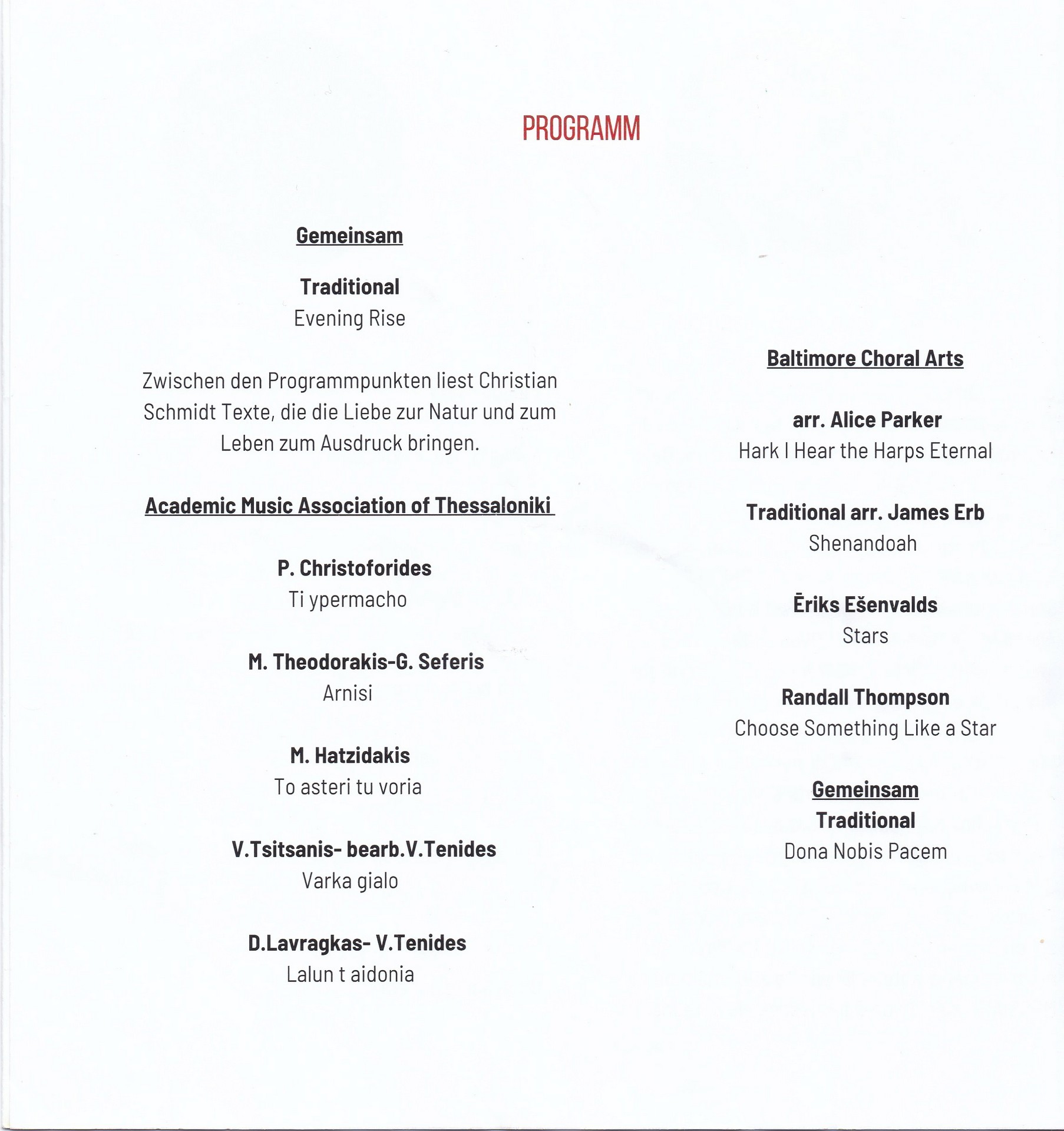 PROGRAMM

Gemeinsam

Traditional
Evening Rise

Zwischen den Programmpunkten liest Christian Schmidt Texte, die die Liebe zur Natur und zum Leben zum Ausdruck bringen.

Academic Music Association of Thessaloniki

P. Christoforides
Ti ypermacho

M. Theodorakis-G. Seferis
Arnisi

M. Hatzidakis
To asteri tu voria

V.Tsitsanis- bearb.V.Tenides
Varka gialo

D.Lavragkas- V.Tenides
Lalun t aidonia

Baltimore Choral Arts

arr. Alice Parker
Hark I Hear the Harps Eternal

Traditional arr. James Erb
Shenandoah

Ēriks Ešenvalds
Stars

Randall Thompson
Choose Something Like a Star

Gemeinsam
Traditional
Dona Nobis Pacem